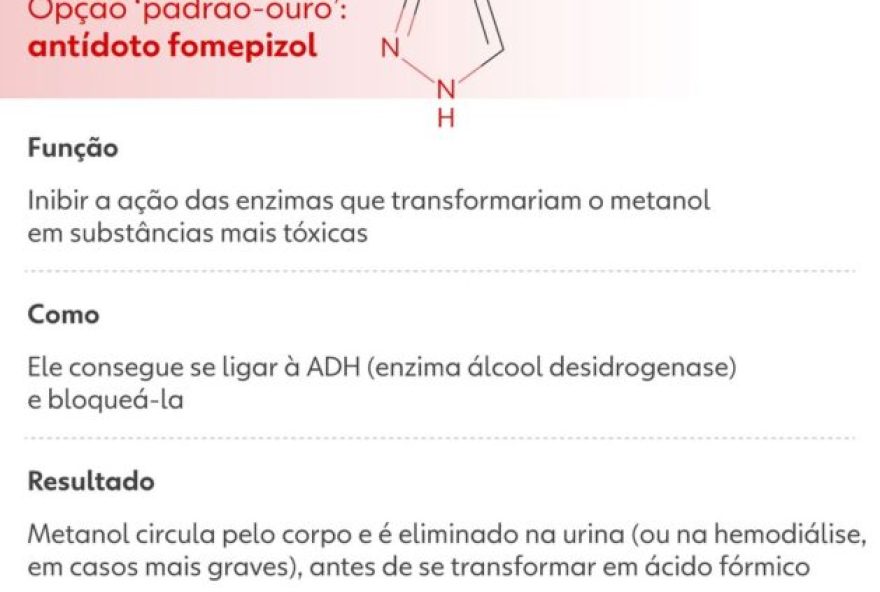 Opção 'padrão-ouro':
antídoto fomepizol

N
N
H

Função

Inibir a ação das enzimas que transformariam o metanol em substâncias mais tóxicas

Como

Ele consegue se ligar à ADH (enzima álcool desidrogenase) e bloqueá-la

Resultado

Metanol circula pelo corpo e é eliminado na urina (ou na hemodiálise, em casos mais graves), antes de se transformar em ácido fórmico